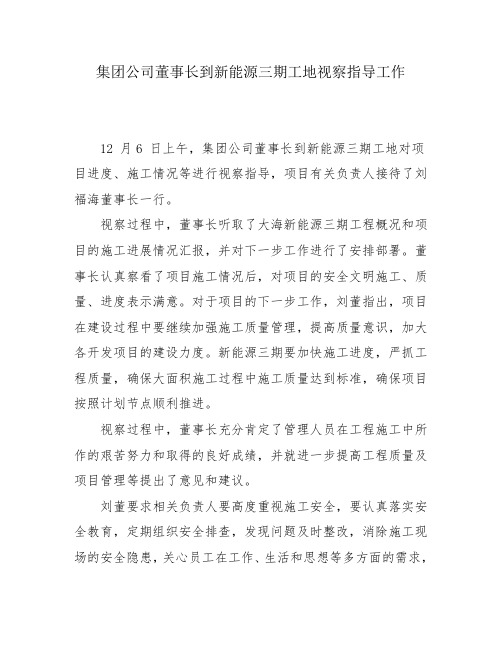 集团公司董事长到新能源三期工地视察指导工作

12 月 6 日上午，集团公司董事长到新能源三期工地对项目进度、施工情况等进行视察指导，项目有关负责人接待了刘福海董事长一行。

视察过程中，董事长听取了大海新能源三期工程概况和项目的施工进展情况汇报，并对下一步工作进行了安排部署。董事长认真察看了项目施工情况后，对项目的安全文明施工、质量、进度表示满意。对于项目的下一步工作，刘董指出，项目在建设过程中要继续加强施工质量管理，提高质量意识，加大各开发项目的建设力度。新能源三期要加快施工进度，严抓工程质量，确保大面积施工过程中施工质量达到标准，确保项目按照计划节点顺利推进。

视察过程中，董事长充分肯定了管理人员在工程施工中所作的艰苦努力和取得的良好成绩，并就进一步提高工程质量及项目管理等提出了意见和建议。

刘董要求相关负责人要高度重视施工安全，要认真落实安全教育，定期组织安全排查，发现问题及时整改，消除施工现场的安全隐患，关心员工在工作、生活和思想等多方面的需求，